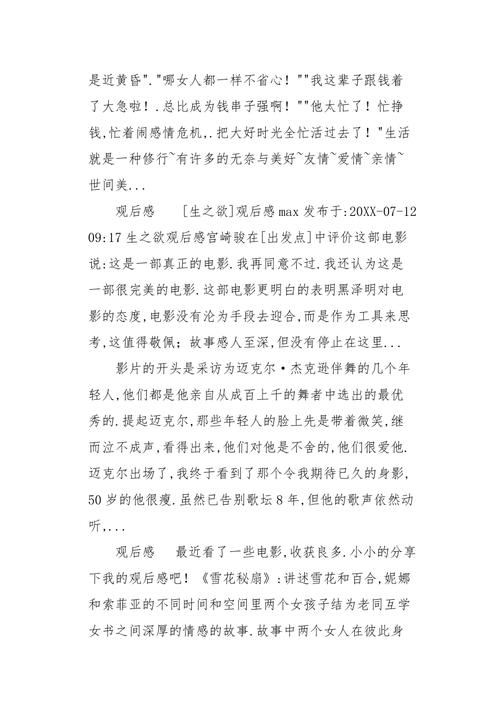 是近黄昏"."哪女人都一样不省心！""我这辈子跟钱着了大急啦！.总比成为钱串子强啊！""他太忙了！忙挣钱,忙着闹感情危机,.把大好时光全忙活过去了！"生活就是一种修行~有许多的无奈与美好~友情~爱情~亲情~世间美...

观后感 [生之欲]观后感 max 发布于:20XX-07-12 09:17 生之欲观后感宫崎骏在[出发点]中评价这部电影说:这是一部真正的电影.我再同意不过.我还认为这是一部很完美的电影.这部电影更明白的表明黑泽明对电影的态度,电影没有沦为手段去迎合,而是作为工具来思考,这值得敬佩；故事感人至深,但没有停止在这里...

影片的开头是采访为迈克尔·杰克逊伴舞的几个年轻人,他们都是他亲自从成百上千的舞者中选出的最优秀的.提起迈克尔,那些年轻人的脸上先是带着微笑,继而泣不成声,看得出来,他们对他是不舍的,他们很爱他.迈克尔出场了,我终于看到了那个令我期待已久的身影,50 岁的他很瘦.虽然已告别歌坛 8 年,但他的歌声依然动听,...

观后感 最近看了一些电影,收获良多.小小的分享下我的观后感吧！《雪花秘扇》:讲述雪花和百合,妮娜和索菲亚的不同时间和空间里两个女孩子结为老同互学女书之间深厚的情感的故事.故事中两个女人在彼此身